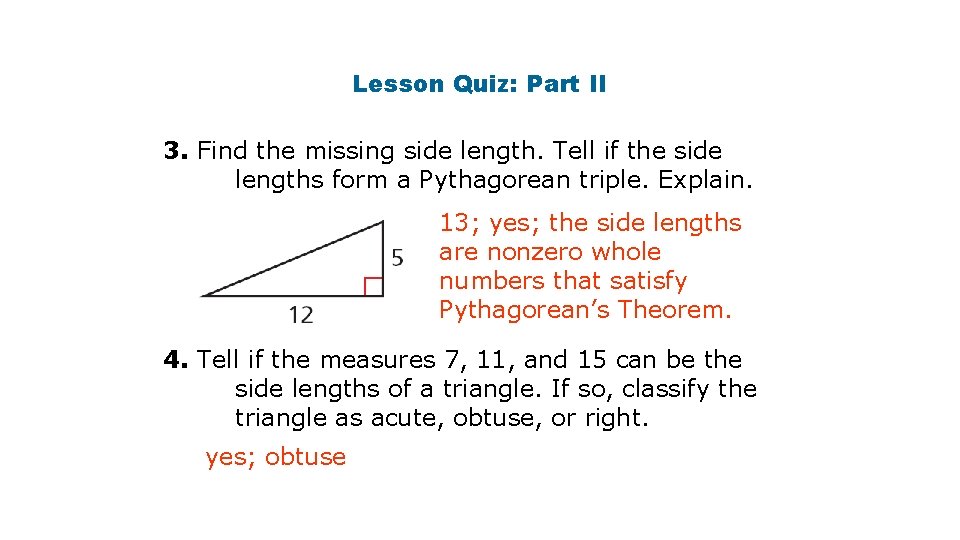 Lesson Quiz: Part II

3. Find the missing side length. Tell if the side lengths form a Pythagorean triple. Explain.

5

12

13; yes; the side lengths are nonzero whole numbers that satisfy Pythagorean's Theorem.

4. Tell if the measures 7, 11, and 15 can be the side lengths of a triangle. If so, classify the triangle as acute, obtuse, or right.

yes; obtuse